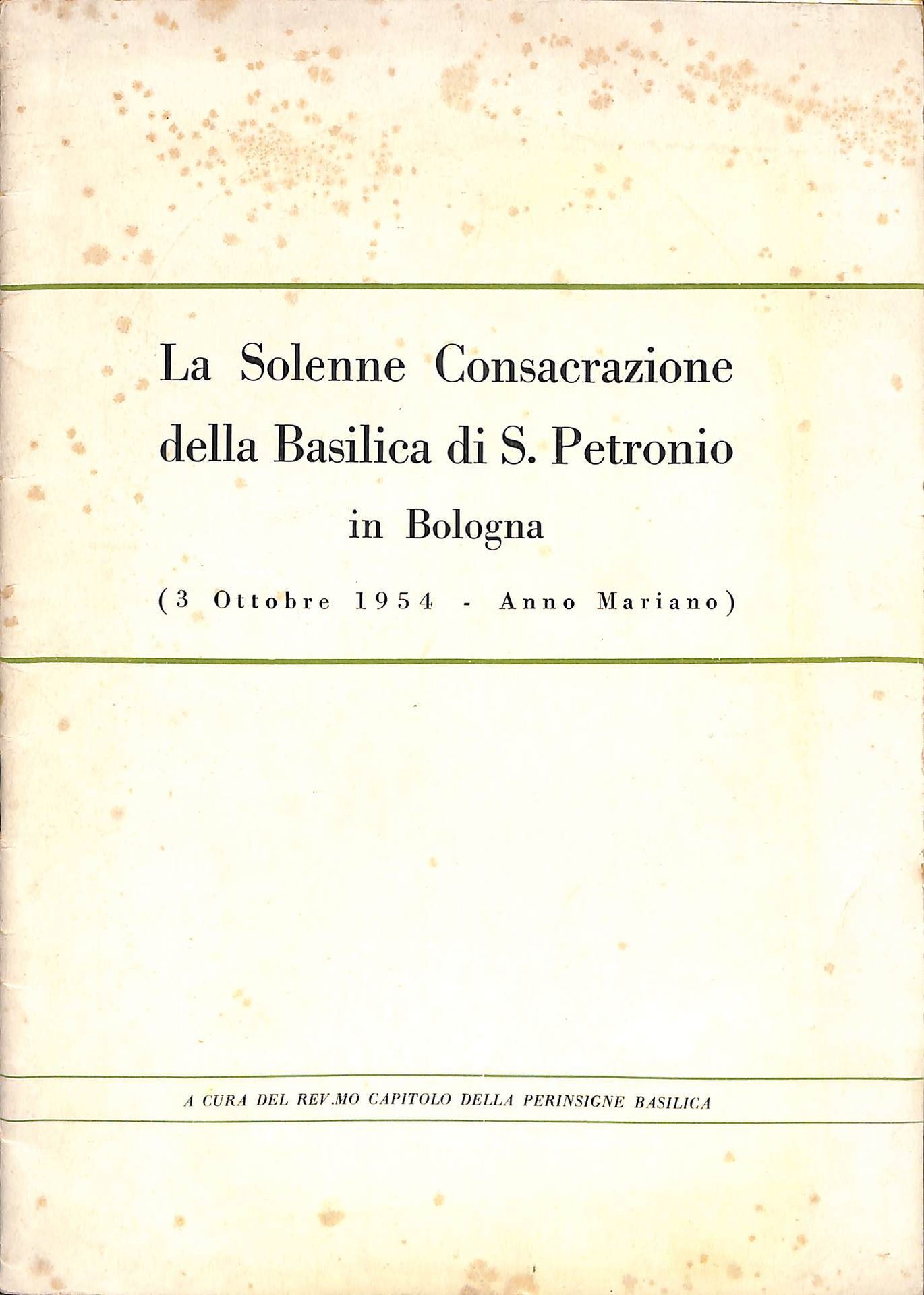 La Solenne Consacrazione della Basilica di S. Petronio in Bologna

(3 Ottobre 1954 - Anno Mariano)

A CURA DEL REV.MO CAPITOLO DELLA PERINSIGNE BASILICA